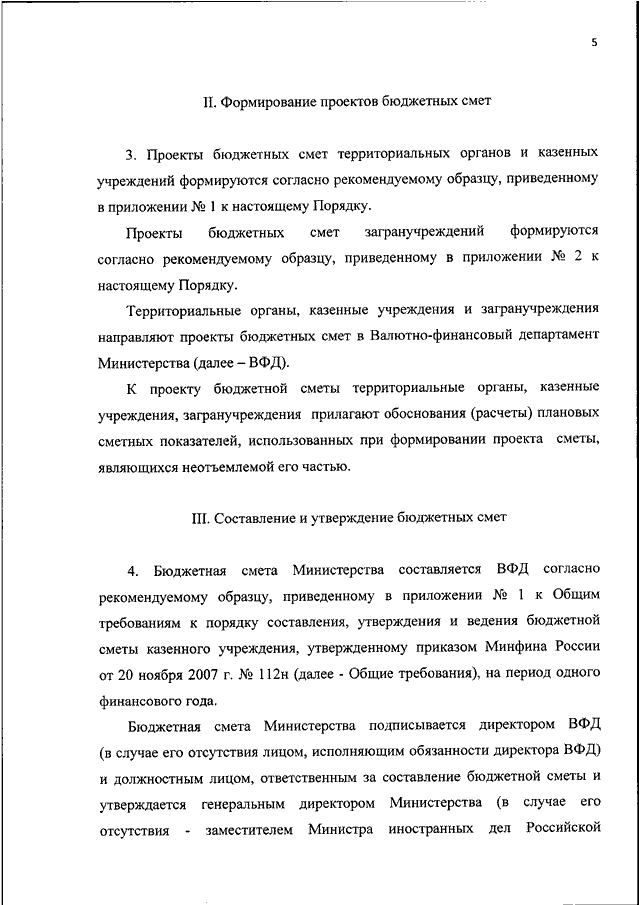 5

II. Формирование проектов бюджетных смет

3. Проекты бюджетных смет территориальных органов и казенных учреждений формируются согласно рекомендуемому образцу, приведенному в приложении № 1 к настоящему Порядку.

Проекты бюджетных смет загранучреждений формируются согласно рекомендуемому образцу, приведенному в приложении № 2 к настоящему Порядку.

Территориальные органы, казенные учреждения и загранучреждения направляют проекты бюджетных смет в Валютно-финансовый департамент Министерства (далее – ВФД).

К проекту бюджетной сметы территориальные органы, казенные учреждения, загранучреждения прилагают обоснования (расчеты) плановых сметных показателей, использованных при формировании проекта сметы, являющихся неотъемлемой его частью.

III. Составление и утверждение бюджетных смет

4. Бюджетная смета Министерства составляется ВФД согласно рекомендуемому образцу, приведенному в приложении № 1 к Общим требованиям к порядку составления, утверждения и ведения бюджетной сметы казенного учреждения, утвержденному приказом Минфина России от 20 ноября 2007 г. № 112н (далее - Общие требования), на период одного финансового года.

Бюджетная смета Министерства подписывается директором ВФД (в случае его отсутствия лицом, исполняющим обязанности директора ВФД) и должностным лицом, ответственным за составление бюджетной сметы и утверждается генеральным директором Министерства (в случае его отсутствия - заместителем Министра иностранных дел Российской